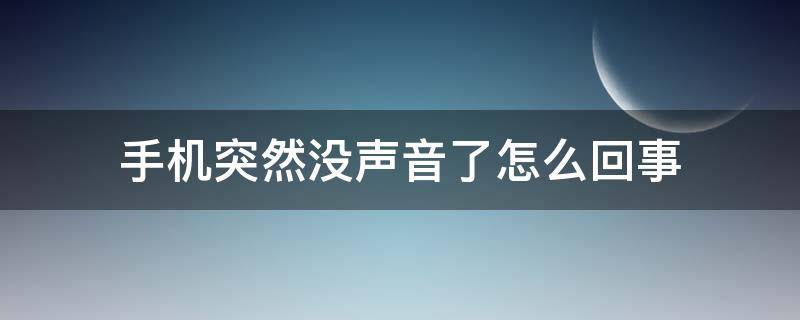 手机突然没声音了怎么回事